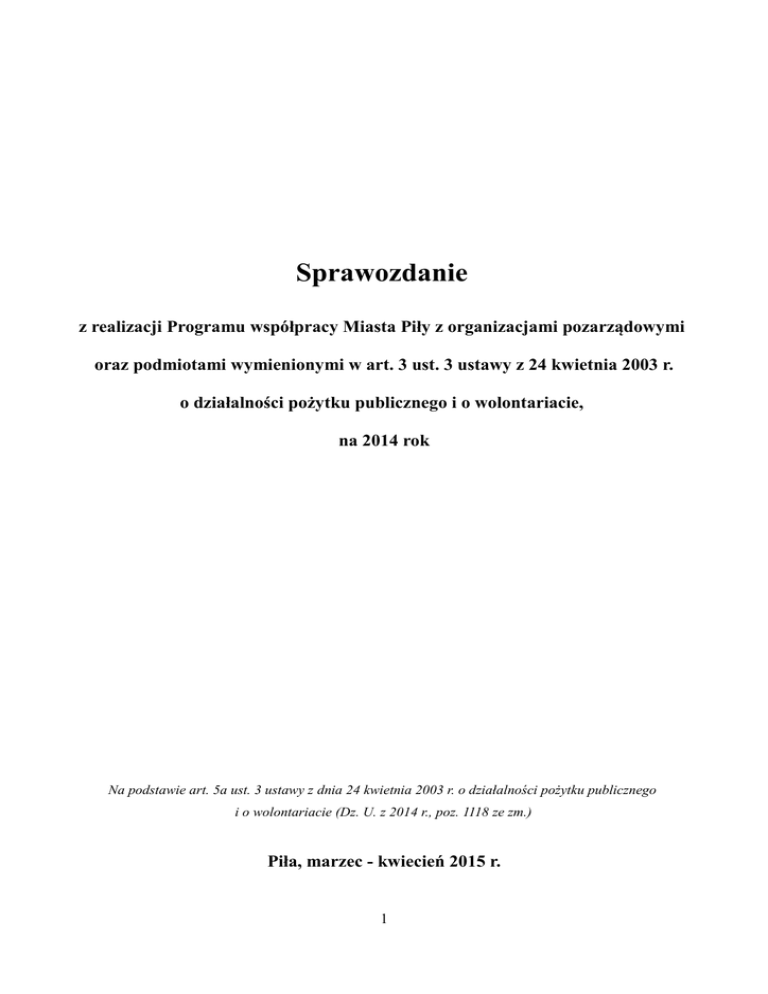 Sprawozdanie

z realizacji Programu współpracy Miasta Piły z organizacjami pozarządowymi oraz podmiotami wymienionymi w art. 3 ust. 3 ustawy z 24 kwietnia 2003 r. o działalności pożytku publicznego i o wolontariacie, na 2014 rok

Na podstawie art. 5a ust. 3 ustawy z dnia 24 kwietnia 2003 r. o działalności pożytku publicznego i o wolontariacie (Dz. U. z 2014 r., poz. 1118 ze zm.)

Piła, marzec - kwiecień 2015 r.

1